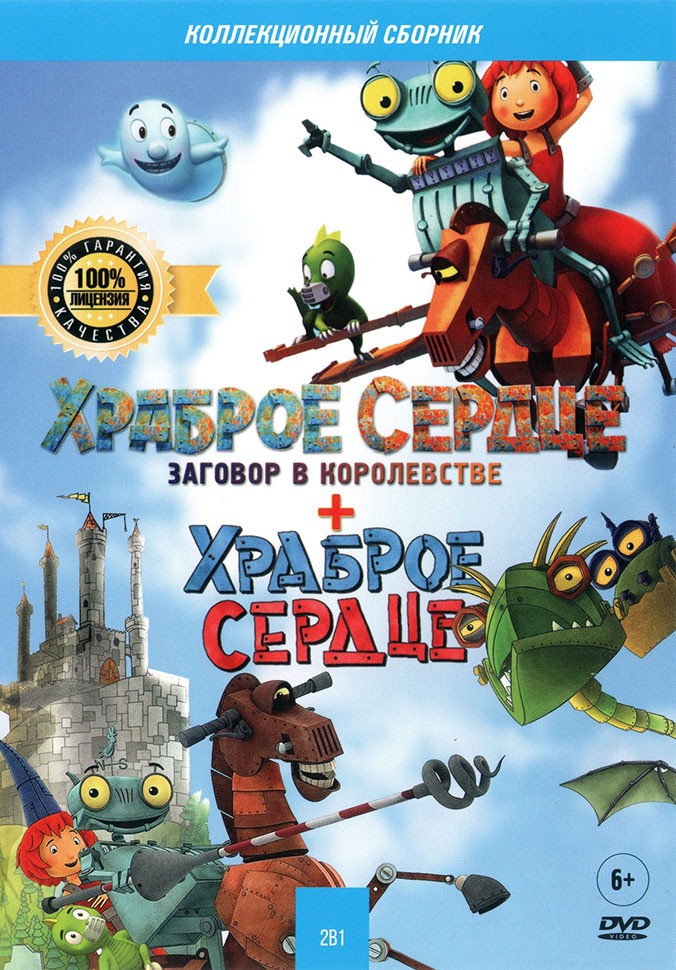 КОЛЛЕКЦИОННЫЙ СБОРНИК

100% ГАРАНТИЯ КАЧЕСТВА
100% ЛИЦЕНЗИЯ

ХРАБРОЕ СЕРДЦЕ
ЗАГОВОР В КОРОЛЕВСТВЕ
+
ХРАБРОЕ СЕРДЦЕ

6+
DVD VIDEO
2В1